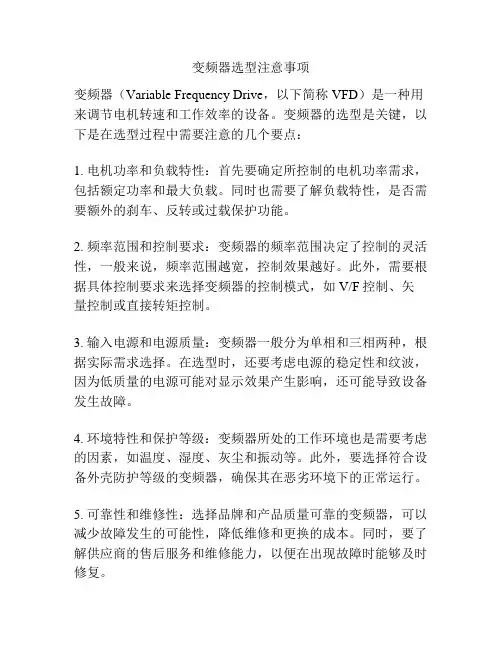 变频器选型注意事项

变频器（Variable Frequency Drive，以下简称 VFD）是一种用来调节电机转速和工作效率的设备。变频器的选型是关键，以下是在选型过程中需要注意的几个要点：

1. 电机功率和负载特性：首先要确定所控制的电机功率需求，包括额定功率和最大负载。同时也需要了解负载特性，是否需要额外的刹车、反转或过载保护功能。

2. 频率范围和控制要求：变频器的频率范围决定了控制的灵活性，一般来说，频率范围越宽，控制效果越好。此外，需要根据具体控制要求来选择变频器的控制模式，如 V/F 控制、矢量控制或直接转矩控制。

3. 输入电源和电源质量：变频器一般分为单相和三相两种，根据实际需求选择。在选型时，还要考虑电源的稳定性和纹波，因为低质量的电源可能对显示效果产生影响，还可能导致设备发生故障。

4. 环境特性和保护等级：变频器所处的工作环境也是需要考虑的因素，如温度、湿度、灰尘和振动等。此外，要选择符合设备外壳防护等级的变频器，确保其在恶劣环境下的正常运行。

5. 可靠性和维修性：选择品牌和产品质量可靠的变频器，可以减少故障发生的可能性，降低维修和更换的成本。同时，要了解供应商的售后服务和维修能力，以便在出现故障时能够及时修复。